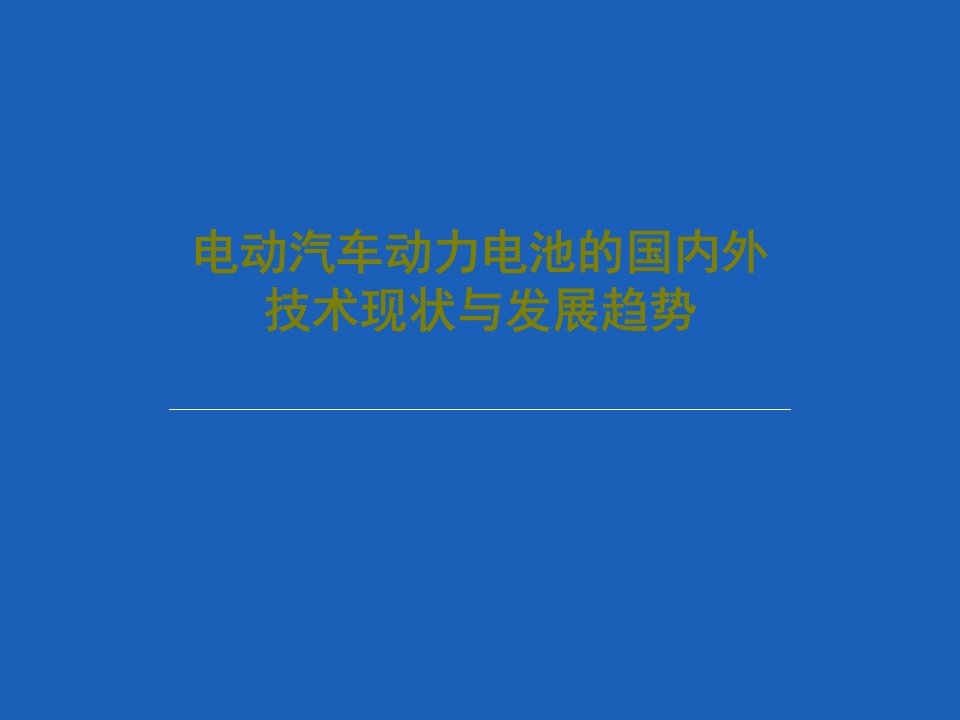 电动汽车动力电池的国内外技术现状与发展趋势